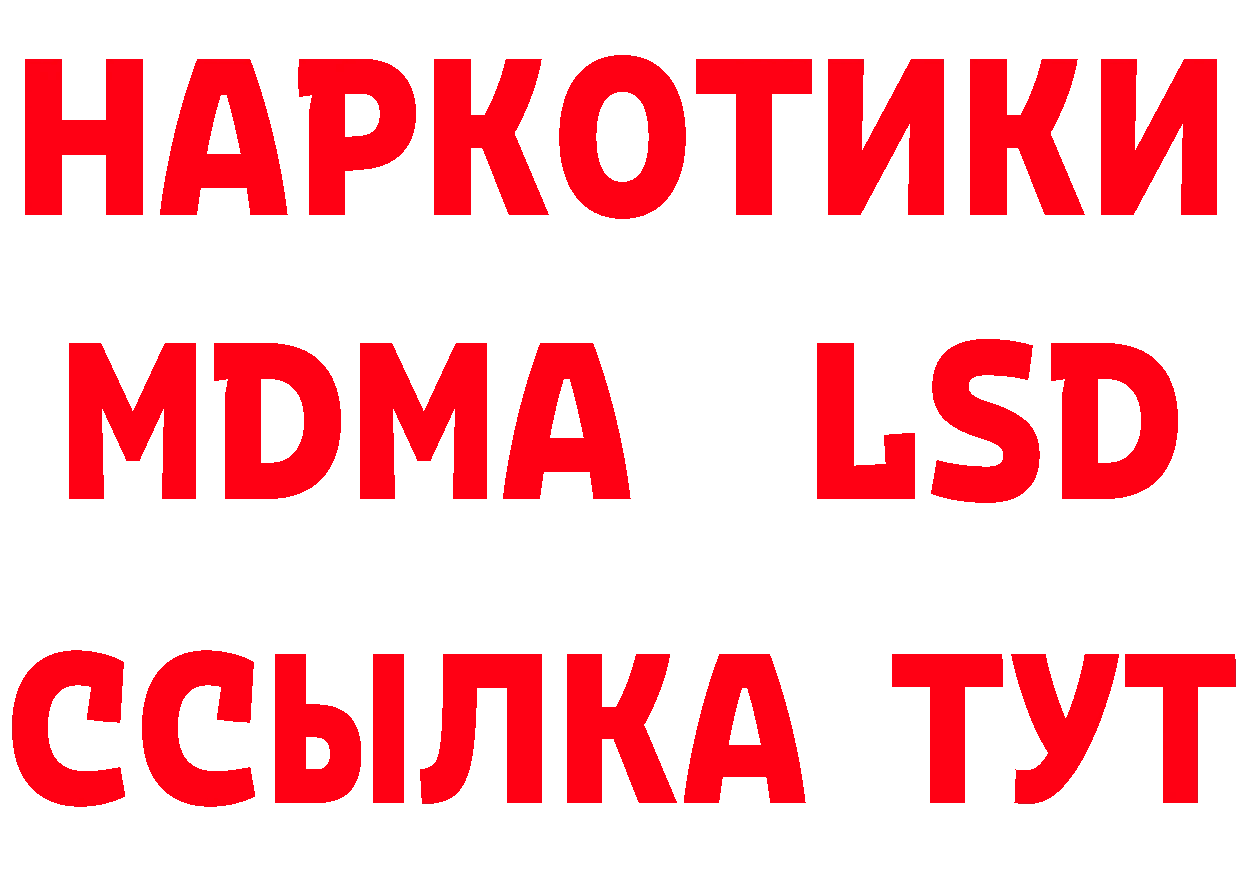 НАРКОТИКИ
MDMA LSD
ССЫЛКА ТУТ